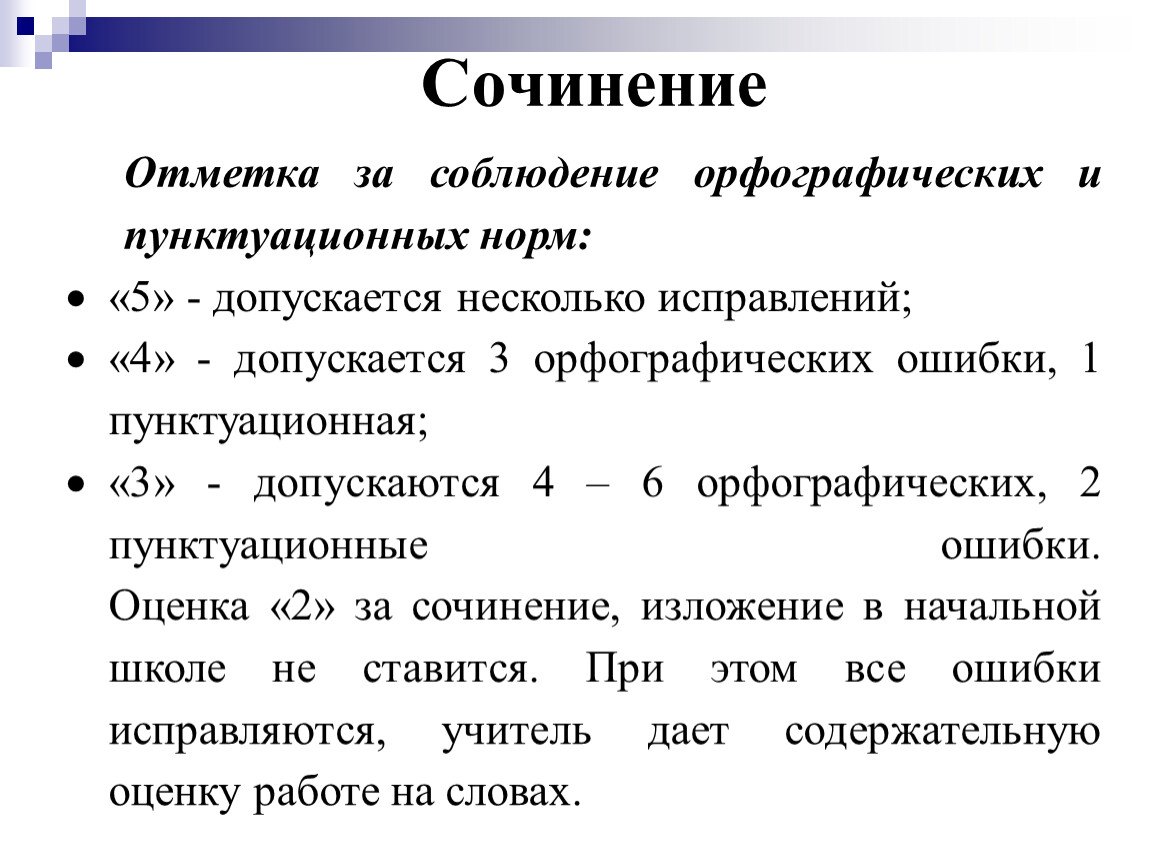 Сочинение

Отметка за соблюдение орфографических и пунктуационных норм:

• «5» - допускается несколько исправлений;
• «4» - допускается 3 орфографических ошибки, 1 пунктуационная;
• «3» - допускаются 4 – 6 орфографических, 2 пунктуационные ошибки. Оценка «2» за сочинение, изложение в начальной школе не ставится. При этом все ошибки исправляются, учитель дает содержательную оценку работе на словах.